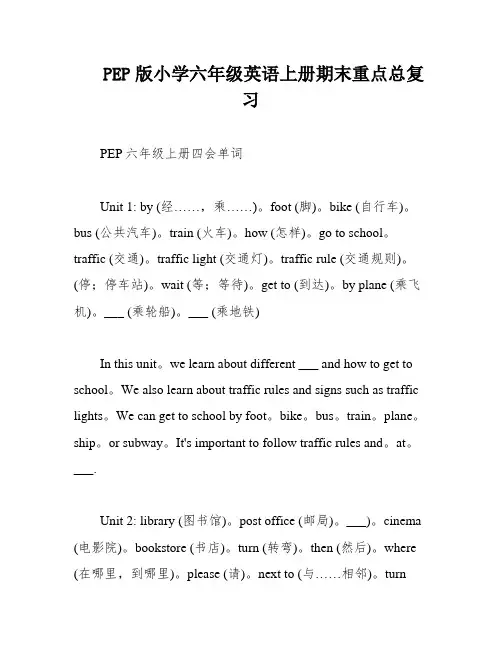 PEP 版小学六年级英语上册期末重点总复习

PEP 六年级上册四会单词

Unit 1: by (经……，乘……)。foot (脚)。bike (自行车)。bus (公共汽车)。train (火车)。how (怎样)。go to school。traffic (交通)。traffic light (交通灯)。traffic rule (交通规则)。(停；停车站)。wait (等；等待)。get to (到达)。by plane (乘飞机)。___ (乘轮船)。___ (乘地铁)

In this unit。we learn about different ___ and how to get to school。We also learn about traffic rules and signs such as traffic lights。We can get to school by foot。bike。bus。train。plane。ship。or subway。It's important to follow traffic rules and。at。___.

Unit 2: library (图书馆)。post office (邮局)。___)。cinema (电影院)。bookstore (书店)。turn (转弯)。then (然后)。where (在哪里，到哪里)。please (请)。next to (与……相邻)。turn